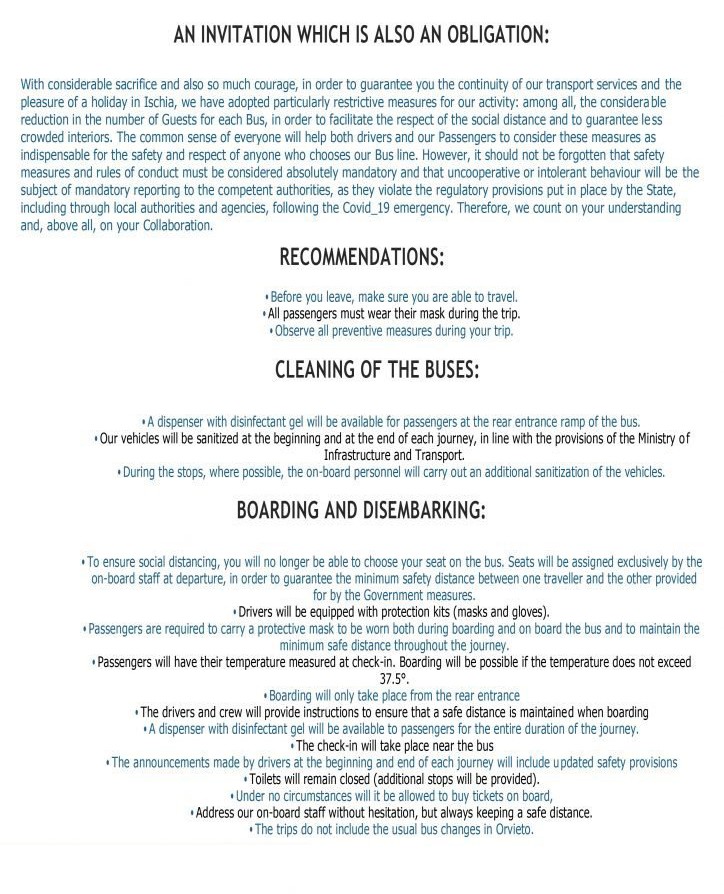 AN INVITATION WHICH IS ALSO AN OBLIGATION:

With considerable sacrifice and also so much courage, in order to guarantee you the continuity of our transport services and the pleasure of a holiday in Ischia, we have adopted particularly restrictive measures for our activity: among all, the considerable reduction in the number of Guests for each Bus, in order to facilitate the respect of the social distance and to guarantee less crowded interiors. The common sense of everyone will help both drivers and our Passengers to consider these measures as indispensable for the safety and respect of anyone who chooses our Bus line. However, it should not be forgotten that safety measures and rules of conduct must be considered absolutely mandatory and that uncooperative or intolerant behaviour will be the subject of mandatory reporting to the competent authorities, as they violate the regulatory provisions put in place by the State, including through local authorities and agencies, following the Covid_19 emergency. Therefore, we count on your understanding and, above all, on your Collaboration.

RECOMMENDATIONS:

• Before you leave, make sure you are able to travel.
• All passengers must wear their mask during the trip.
• Observe all preventive measures during your trip.

CLEANING OF THE BUSES:

• A dispenser with disinfectant gel will be available for passengers at the rear entrance ramp of the bus.
• Our vehicles will be sanitized at the beginning and at the end of each journey, in line with the provisions of the Ministry of Infrastructure and Transport.
• During the stops, where possible, the on-board personnel will carry out an additional sanitization of the vehicles.

BOARDING AND DISEMBARKING:

• To ensure social distancing, you will no longer be able to choose your seat on the bus. Seats will be assigned exclusively by the on-board staff at departure, in order to guarantee the minimum safety distance between one traveller and the other provided for by the Government measures.
• Drivers will be equipped with protection kits (masks and gloves).
• Passengers are required to carry a protective mask to be worn both during boarding and on board the bus and to maintain the minimum safe distance throughout the journey.
• Passengers will have their temperature measured at check-in. Boarding will be possible if the temperature does not exceed 37.5°.
• Boarding will only take place from the rear entrance
• The drivers and crew will provide instructions to ensure that a safe distance is maintained when boarding
• A dispenser with disinfectant gel will be available to passengers for the entire duration of the journey.
• The check-in will take place near the bus
• The announcements made by drivers at the beginning and end of each journey will include updated safety provisions
• Toilets will remain closed (additional stops will be provided).
• Under no circumstances will it be allowed to buy tickets on board,
• Address our on-board staff without hesitation, but always keeping a safe distance.
• The trips do not include the usual bus changes in Orvieto.